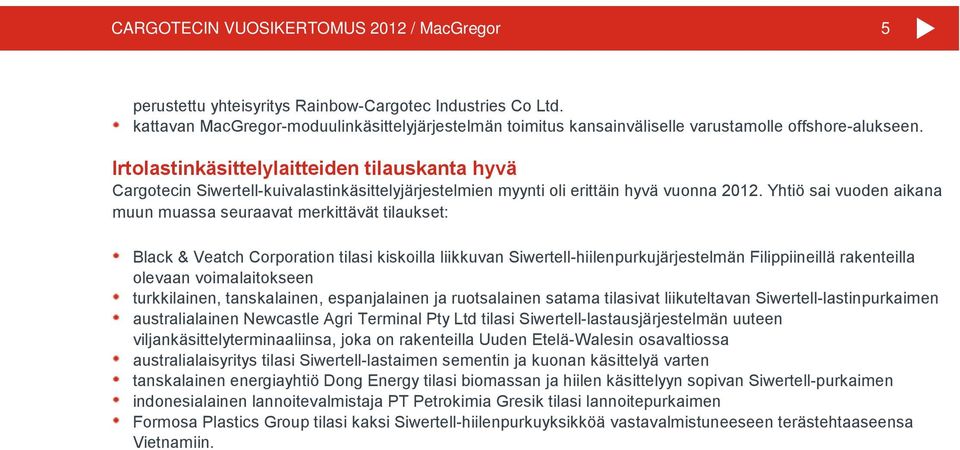 CARGOTECIN VUOSIKERTOMUS 2012 / MacGregor

5

perustettu yhteisyritys Rainbow-Cargotec Industries Co Ltd.
• kattavan MacGregor-moduulinkäsittelyjärjestelmän toimitus kansainväliselle varustamolle offshore-alukseen.

Irtolastinkäsittelylaitteiden tilauskanta hyvä

Cargotecin Siwertell-kuivalastinkäsittelyjärjestelmien myynti oli erittäin hyvä vuonna 2012. Yhtiö sai vuoden aikana muun muassa seuraavat merkittävät tilaukset:

• Black & Veatch Corporation tilasi kiskoilla liikkuvan Siwertell-hiilenpurkujärjestelmän Filippiineillä rakenteilla olevaan voimalaitokseen
• turkkilainen, tanskalainen, espanjalainen ja ruotsalainen satama tilasivat liikuteltavan Siwertell-lastinpurkaimen
• australialainen Newcastle Agri Terminal Pty Ltd tilasi Siwertell-lastausjärjestelmän uuteen viljankäsittelyterminaaliinsa, joka on rakenteilla Uuden Etelä-Walesin osavaltiossa
• australialaisyritys tilasi Siwertell-lastaimen sementin ja kuonan käsittelyä varten
• tanskalainen energiayhtiö Dong Energy tilasi biomassan ja hiilen käsittelyyn sopivan Siwertell-purkaimen
• indonesialainen lannoitevalmistaja PT Petrokimia Gresik tilasi lannoitepurkaimen
• Formosa Plastics Group tilasi kaksi Siwertell-hiilenpurkuyksikköä vastavalmistuneeseen terästehtaaseensa Vietnamiin.